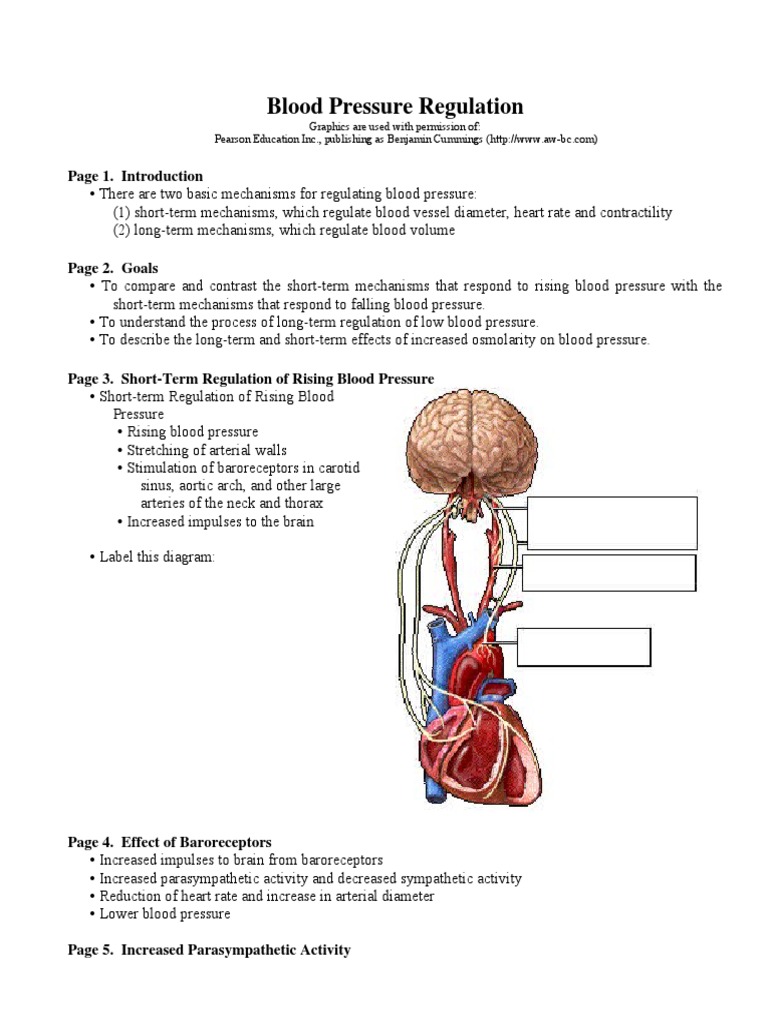 Blood Pressure Regulation

Graphics are used with permission of:
Pearson Education Inc., publishing as Benjamin Cummings (http://www.aw-bc.com)

Page 1. Introduction
• There are two basic mechanisms for regulating blood pressure:
(1) short-term mechanisms, which regulate blood vessel diameter, heart rate and contractility
(2) long-term mechanisms, which regulate blood volume

Page 2. Goals
• To compare and contrast the short-term mechanisms that respond to rising blood pressure with the short-term mechanisms that respond to falling blood pressure.
• To understand the process of long-term regulation of low blood pressure.
• To describe the long-term and short-term effects of increased osmolarity on blood pressure.

Page 3. Short-Term Regulation of Rising Blood Pressure
• Short-term Regulation of Rising Blood Pressure
• Rising blood pressure
• Stretching of arterial walls
• Stimulation of baroreceptors in carotid sinus, aortic arch, and other large arteries of the neck and thorax
• Increased impulses to the brain

• Label this diagram:

Page 4. Effect of Baroreceptors
• Increased impulses to brain from baroreceptors
• Increased parasympathetic activity and decreased sympathetic activity
• Reduction of heart rate and increase in arterial diameter
• Lower blood pressure

Page 5. Increased Parasympathetic Activity